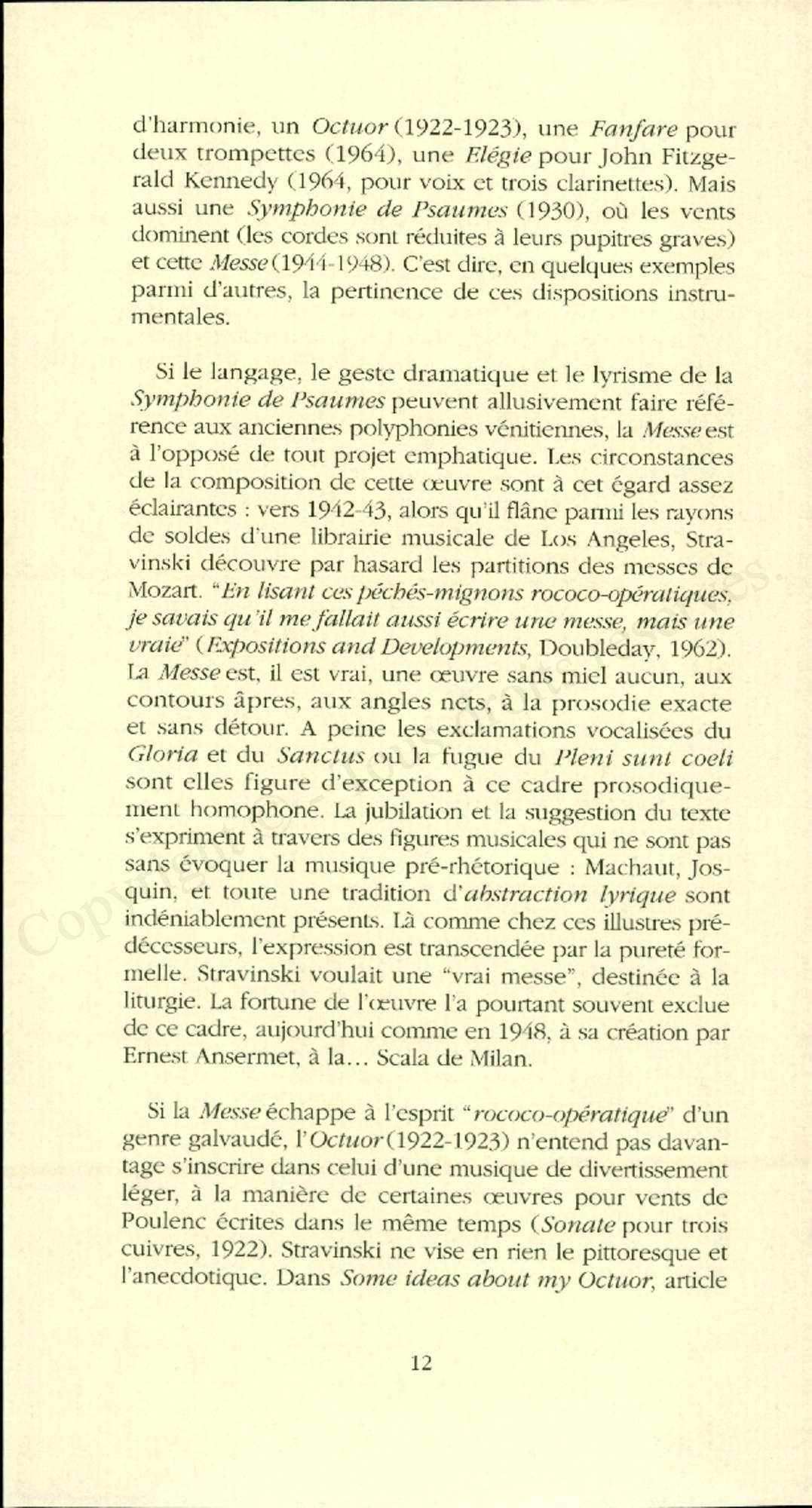 d'harmonie, un Octuor (1922-1923), une Fanfare pour deux trompettes (1964), une Elégie pour John Fitzgerald Kennedy (1964, pour voix et trois clarinettes). Mais aussi une Symphonie de Psaumes (1930), où les vents dominent (les cordes sont réduites à leurs pupitres graves) et cette Messe (1944-1948). C'est dire, en quelques exemples parmi d'autres, la pertinence de ces dispositions instrumentales.

Si le langage, le geste dramatique et le lyrisme de la Symphonie de Psaumes peuvent allusivement faire référence aux anciennes polyphonies vénitiennes, la Messe est à l'opposé de tout projet emphatique. Les circonstances de la composition de cette œuvre sont à cet égard assez éclairantes : vers 1942-43, alors qu'il flâne parmi les rayons de soldes d'une librairie musicale de Los Angeles, Stravinski découvre par hasard les partitions des messes de Mozart. "En lisant ces péchés-mignons rococo-opératiques, je savais qu'il me fallait aussi écrire une messe, mais une vraie" (Expositions and Developments, Doubleday, 1962). La Messe est, il est vrai, une œuvre sans miel aucun, aux contours âpres, aux angles nets, à la prosodie exacte et sans détour. A peine les exclamations vocalisées du Gloria et du Sanctus ou la fugue du Pleni sunt coeli sont elles figure d'exception à ce cadre prosodiquement homophone. La jubilation et la suggestion du texte s'expriment à travers des figures musicales qui ne sont pas sans évoquer la musique pré-rhétorique : Machaut, Josquin, et toute une tradition d'abstraction lyrique sont indéniablement présents. Là comme chez ces illustres prédécesseurs, l'expression est transcendée par la pureté formelle. Stravinski voulait une "vrai messe", destinée à la liturgie. La fortune de l'œuvre l'a pourtant souvent exclue de ce cadre, aujourd'hui comme en 1948, à sa création par Ernest Ansermet, à la... Scala de Milan.

Si la Messe échappe à l'esprit "rococo-opératique" d'un genre galvaudé, l'Octuor (1922-1923) n'entend pas davantage s'inscrire dans celui d'une musique de divertissement léger, à la manière de certaines œuvres pour vents de Poulenc écrites dans le même temps (Sonate pour trois cuivres, 1922). Stravinski ne vise en rien le pittoresque et l'anecdotique. Dans Some ideas about my Octuor, article

12